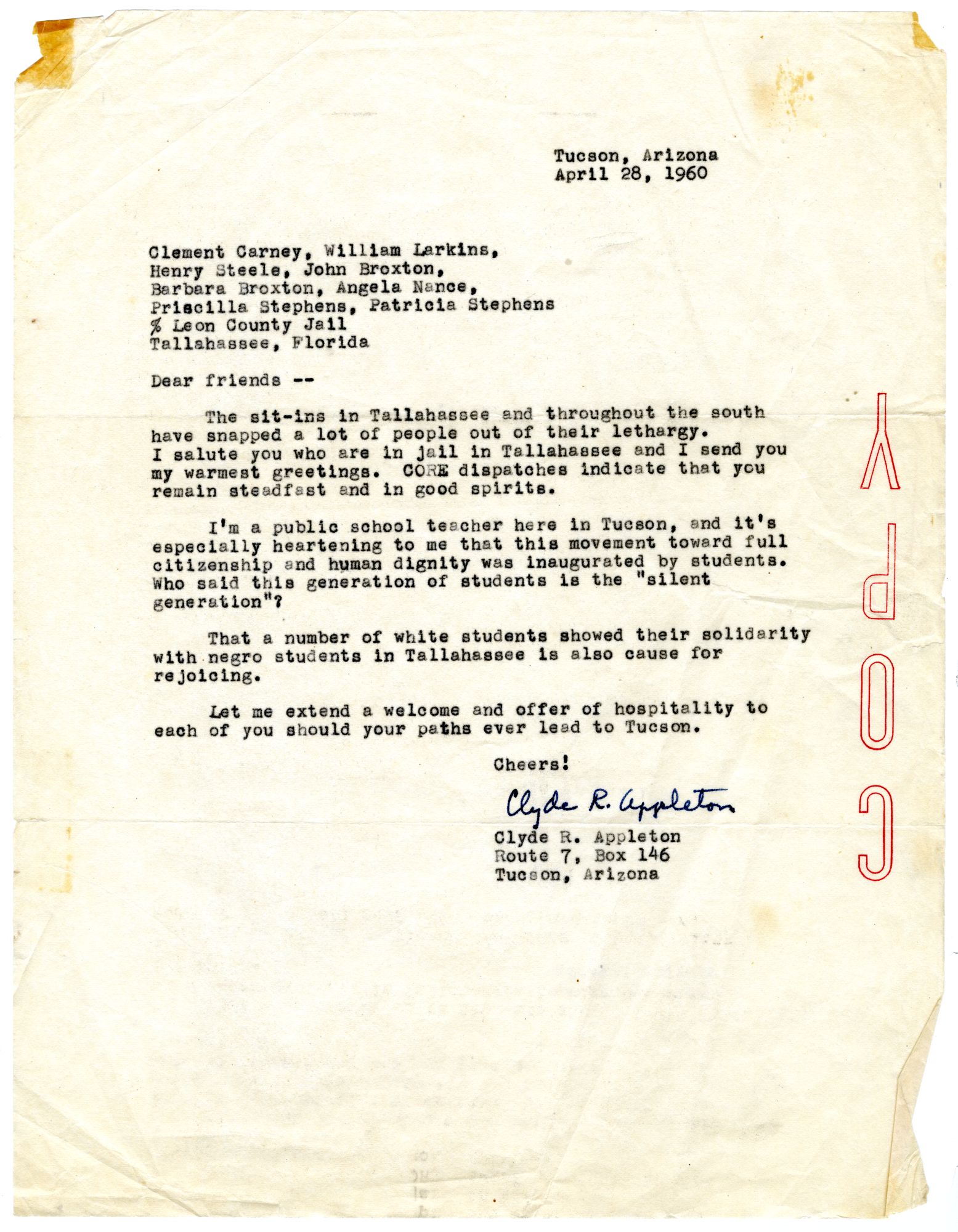 Tucson, Arizona
April 28, 1960

Clement Carney, William Larkins,
Henry Steele, John Broxton,
Barbara Broxton, Angela Nance,
Priscilla Stephens, Patricia Stephens
% Leon County Jail
Tallahassee, Florida

Dear friends --

The sit-ins in Tallahassee and throughout the south have snapped a lot of people out of their lethargy. I salute you who are in jail in Tallahassee and I send you my warmest greetings. CORE dispatches indicate that you remain steadfast and in good spirits.

I'm a public school teacher here in Tucson, and it's especially heartening to me that this movement toward full citizenship and human dignity was inaugurated by students. Who said this generation of students is the "silent generation"?

That a number of white students showed their solidarity with negro students in Tallahassee is also cause for rejoicing.

Let me extend a welcome and offer of hospitality to each of you should your paths ever lead to Tucson.

Cheers!

Clyde R. Appleton
Clyde R. Appleton
Route 7, Box 146
Tucson, Arizona

COPY